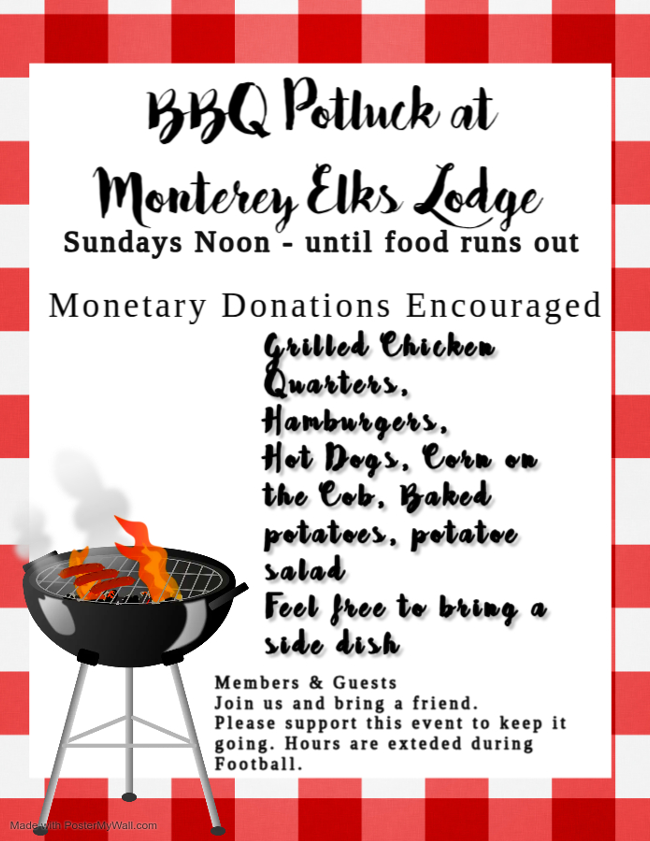 BBQ Potluck at

Monterey Elks Lodge

Sundays Noon - until food runs out

Monetary Donations Encouraged

Grilled Chicken Quarters, Hamburgers, Hot Dogs, Corn on the Cob, Baked potatoes, potatoe salad

Feel free to bring a side dish

Members & Guests
Join us and bring a friend.
Please support this event to keep it going. Hours are exteded during Football.

Made with PosterMyWall.com